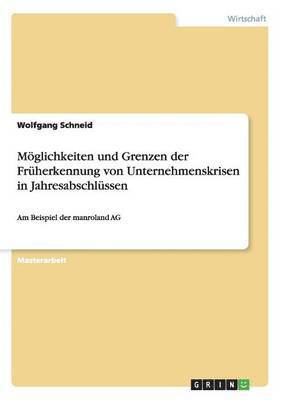 Wirtschaft

Wolfgang Schneid

Möglichkeiten und Grenzen der Früherkennung von Unternehmenskrisen in Jahresabschlüssen

Am Beispiel der manroland AG

Masterarbeit

GRIN